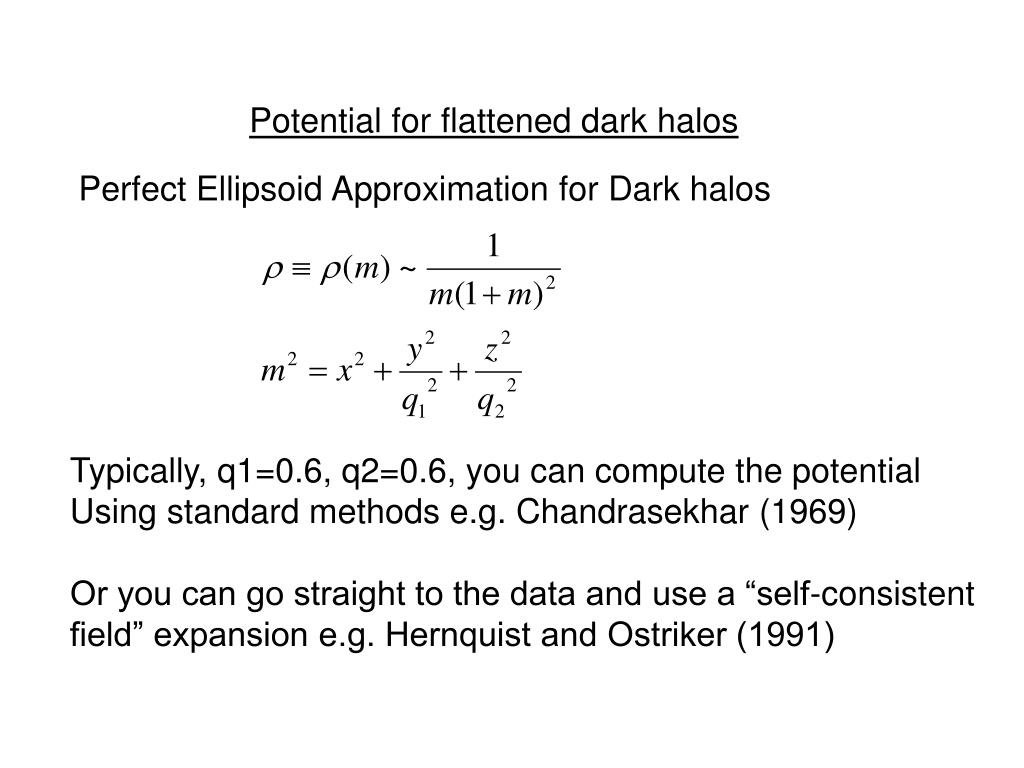 Potential for flattened dark halos

Perfect Ellipsoid Approximation for Dark halos

$\rho \equiv \rho(m) \sim \frac{1}{m(1+m)^2}$

$m^2 = x^2 + \frac{y^2}{q_1^2} + \frac{z^2}{q_2^2}$

Typically, q1=0.6, q2=0.6, you can compute the potential Using standard methods e.g. Chandrasekhar (1969)

Or you can go straight to the data and use a “self-consistent field” expansion e.g. Hernquist and Ostriker (1991)